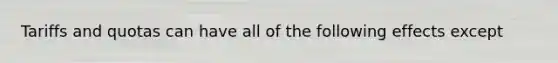 Tariffs and quotas can have all of the following effects except